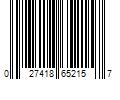 0 27418 65215 7